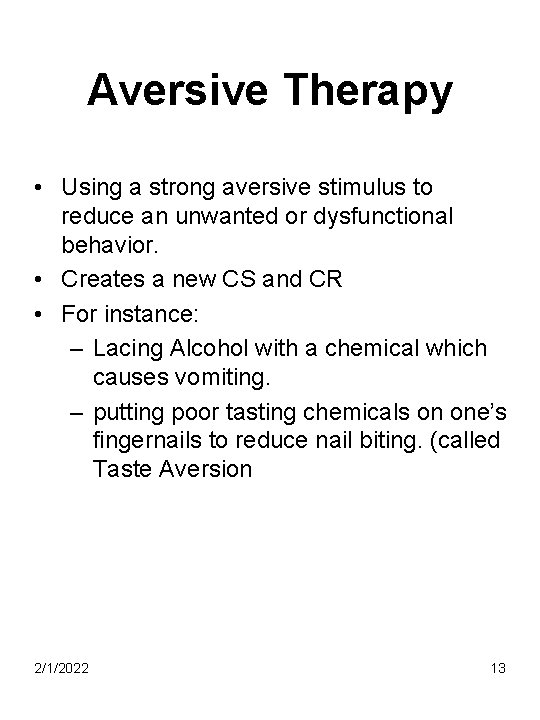 Aversive Therapy

• Using a strong aversive stimulus to reduce an unwanted or dysfunctional behavior.
• Creates a new CS and CR
• For instance:
– Lacing Alcohol with a chemical which causes vomiting.
– putting poor tasting chemicals on one's fingernails to reduce nail biting. (called Taste Aversion

2/1/2022

13